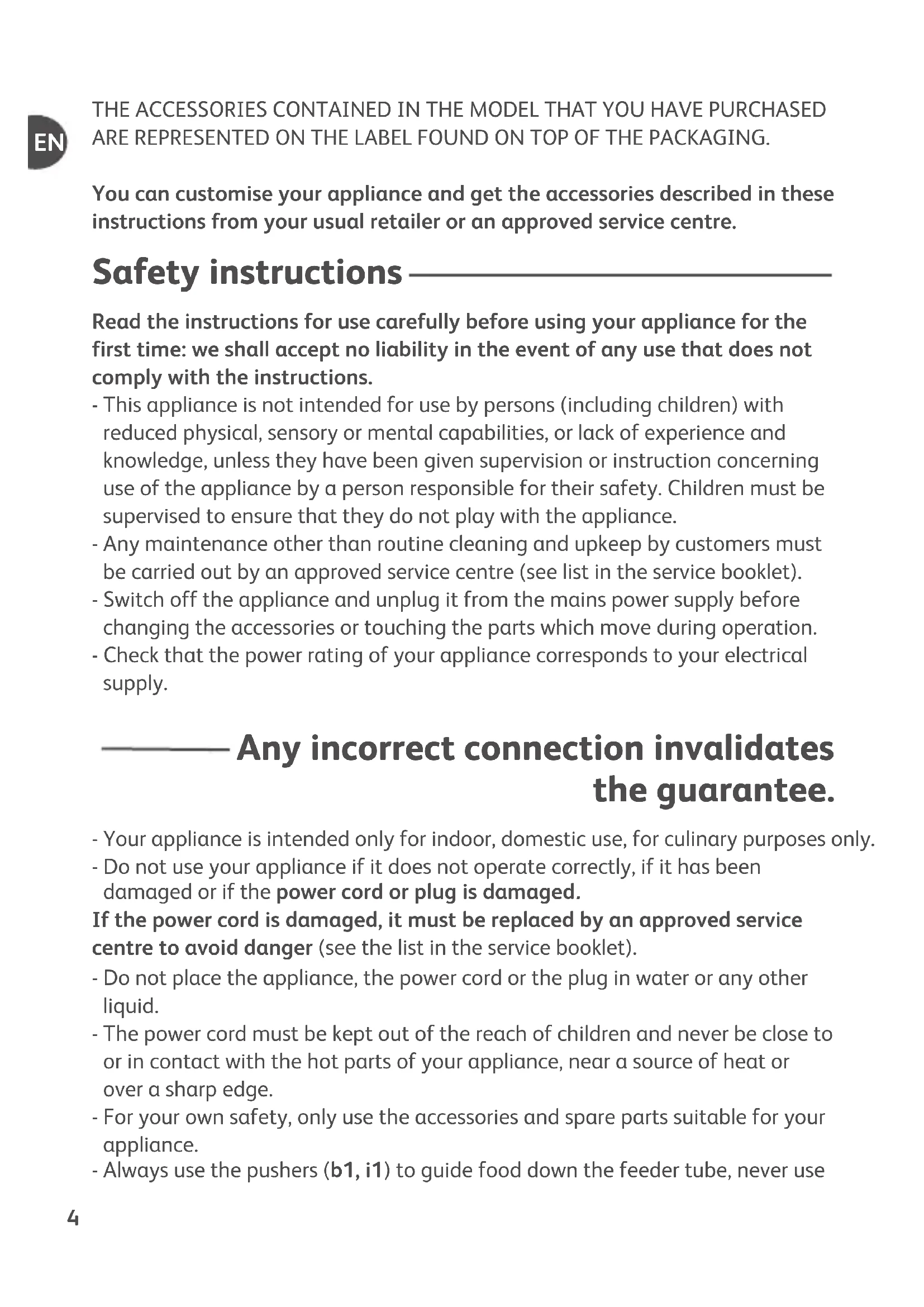 EN

THE ACCESSORIES CONTAINED IN THE MODEL THAT YOU HAVE PURCHASED ARE REPRESENTED ON THE LABEL FOUND ON TOP OF THE PACKAGING.

You can customise your appliance and get the accessories described in these instructions from your usual retailer or an approved service centre.

Safety instructions

Read the instructions for use carefully before using your appliance for the first time: we shall accept no liability in the event of any use that does not comply with the instructions.
- This appliance is not intended for use by persons (including children) with reduced physical, sensory or mental capabilities, or lack of experience and knowledge, unless they have been given supervision or instruction concerning use of the appliance by a person responsible for their safety. Children must be supervised to ensure that they do not play with the appliance.
- Any maintenance other than routine cleaning and upkeep by customers must be carried out by an approved service centre (see list in the service booklet).
- Switch off the appliance and unplug it from the mains power supply before changing the accessories or touching the parts which move during operation.
- Check that the power rating of your appliance corresponds to your electrical supply.

Any incorrect connection invalidates the guarantee.

- Your appliance is intended only for indoor, domestic use, for culinary purposes only.
- Do not use your appliance if it does not operate correctly, if it has been damaged or if the power cord or plug is damaged.
If the power cord is damaged, it must be replaced by an approved service centre to avoid danger (see the list in the service booklet).
- Do not place the appliance, the power cord or the plug in water or any other liquid.
- The power cord must be kept out of the reach of children and never be close to or in contact with the hot parts of your appliance, near a source of heat or over a sharp edge.
- For your own safety, only use the accessories and spare parts suitable for your appliance.
- Always use the pushers (b1, i1) to guide food down the feeder tube, never use

4